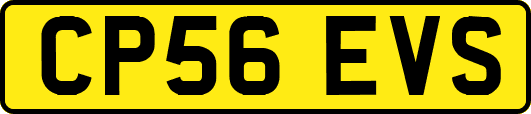 CP56 EVS